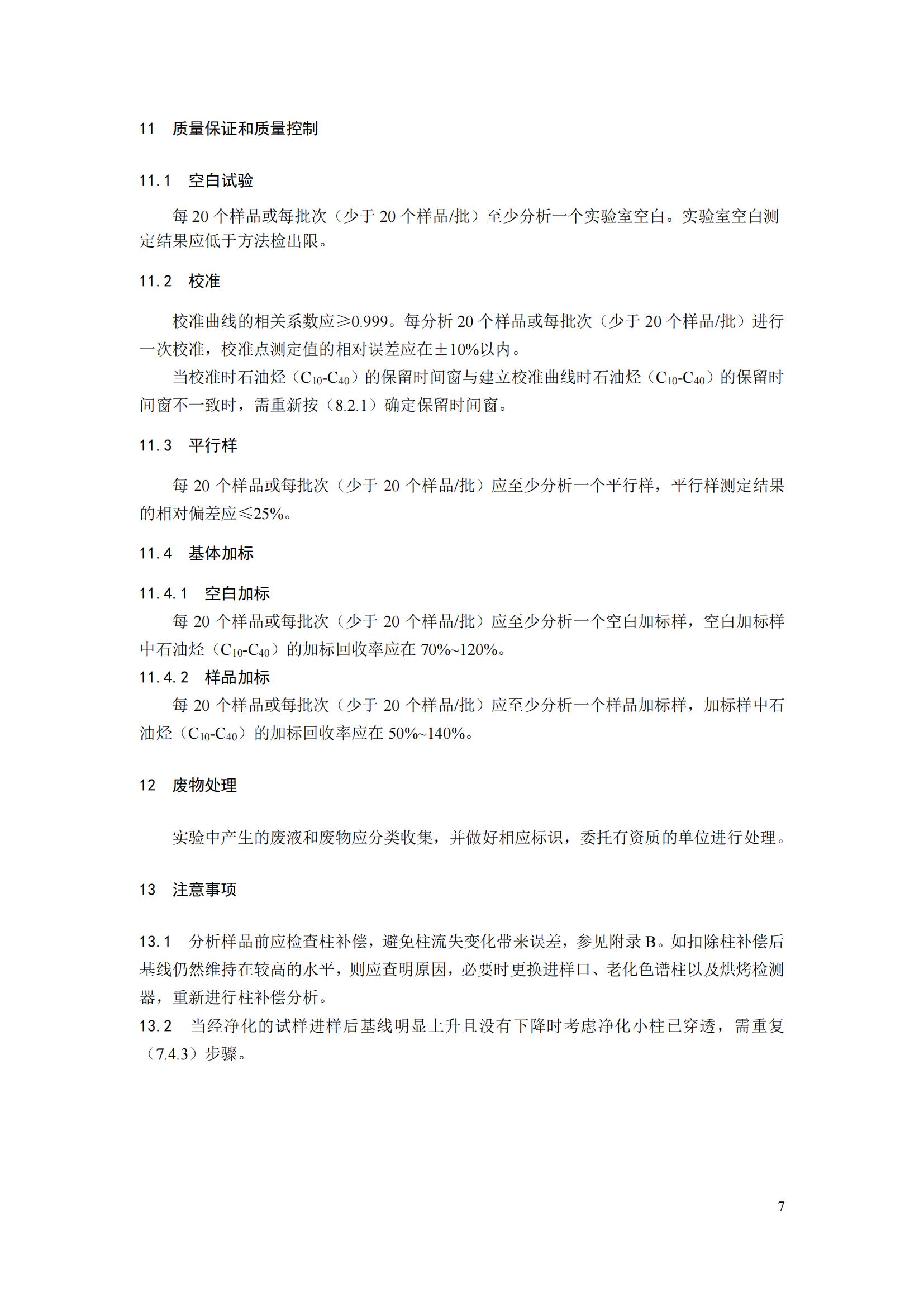 11　质量保证和质量控制

11.1　空白试验

每 20 个样品或每批次（少于 20 个样品/批）至少分析一个实验室空白。实验室空白测定结果应低于方法检出限。

11.2　校准

校准曲线的相关系数应≥0.999。每分析 20 个样品或每批次（少于 20 个样品/批）进行一次校准，校准点测定值的相对误差应在±10%以内。

当校准时石油烃（$C_{10}$-$C_{40}$）的保留时间窗与建立校准曲线时石油烃（$C_{10}$-$C_{40}$）的保留时间窗不一致时，需重新按（8.2.1）确定保留时间窗。

11.3　平行样

每 20 个样品或每批次（少于 20 个样品/批）应至少分析一个平行样，平行样测定结果的相对偏差应≤25%。

11.4　基体加标

11.4.1　空白加标

每 20 个样品或每批次（少于 20 个样品/批）应至少分析一个空白加标样，空白加标样中石油烃（$C_{10}$-$C_{40}$）的加标回收率应在 70%~120%。

11.4.2　样品加标

每 20 个样品或每批次（少于 20 个样品/批）应至少分析一个样品加标样，加标样中石油烃（$C_{10}$-$C_{40}$）的加标回收率应在 50%~140%。

12　废物处理

实验中产生的废液和废物应分类收集，并做好相应标识，委托有资质的单位进行处理。

13　注意事项

13.1　分析样品前应检查柱补偿，避免柱流失变化带来误差，参见附录 B。如扣除柱补偿后基线仍然维持在较高的水平，则应查明原因，必要时更换进样口、老化色谱柱以及烘烤检测器，重新进行柱补偿分析。

13.2　当经净化的试样进样后基线明显上升且没有下降时考虑净化小柱已穿透，需重复（7.4.3）步骤。

7